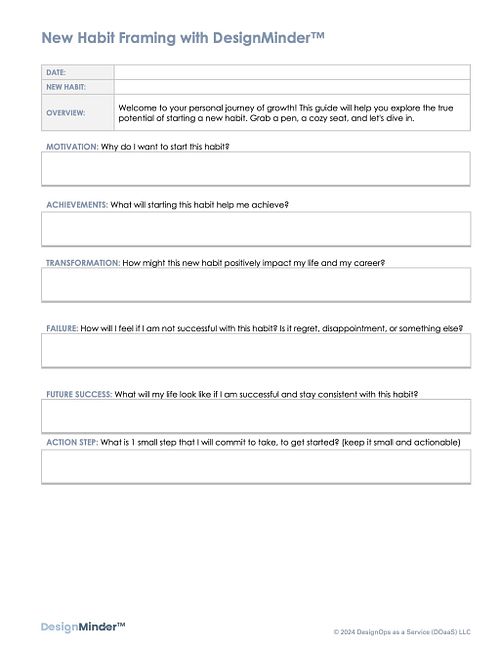 New Habit Framing with DesignMinder™

| DATE: | |
|---|---|
| NEW HABIT: | |
| OVERVIEW: | Welcome to your personal journey of growth! This guide will help you explore the true potential of starting a new habit. Grab a pen, a cozy seat, and let's dive in. |

MOTIVATION: Why do I want to start this habit?

ACHIEVEMENTS: What will starting this habit help me achieve?

TRANSFORMATION: How might this new habit positively impact my life and my career?

FAILURE: How will I feel if I am not successful with this habit? Is it regret, disappointment, or something else?

FUTURE SUCCESS: What will my life look like if I am successful and stay consistent with this habit?

ACTION STEP: What is 1 small step that I will commit to take, to get started? (keep it small and actionable)

DesignMinder™

© 2024 DesignOps as a Service (DOaaS) LLC